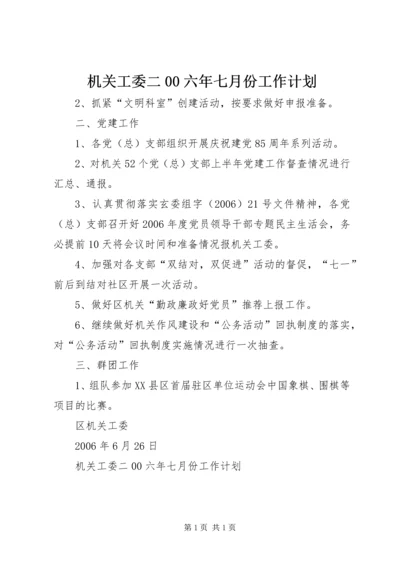 机关工委二00六年七月份工作计划

2、抓紧“文明科室”创建活动，按要求做好申报准备。

二、党建工作

1、各党（总）支部组织开展庆祝建党85周年系列活动。

2、对机关52个党（总）支部上半年党建工作督查情况进行汇总、通报。

3、认真贯彻落实玄委组字（2006）21号文件精神，各党（总）支部召开好2006年度党员领导干部专题民主生活会，务必提前10天将会议时间和准备情况报机关工委。

4、加强对各支部“双结对，双促进”活动的督促，“七一”前后到结对社区开展一次活动。

5、做好区机关“勤政廉政好党员”推荐上报工作。

6、继续做好机关作风建设和“公务活动”回执制度的落实，对“公务活动”回执制度实施情况进行一次抽查。

三、群团工作

1、组队参加XX县区首届驻区单位运动会中国象棋、围棋等项目的比赛。

区机关工委

2006年6月26日

机关工委二00六年七月份工作计划

第1页 共1页